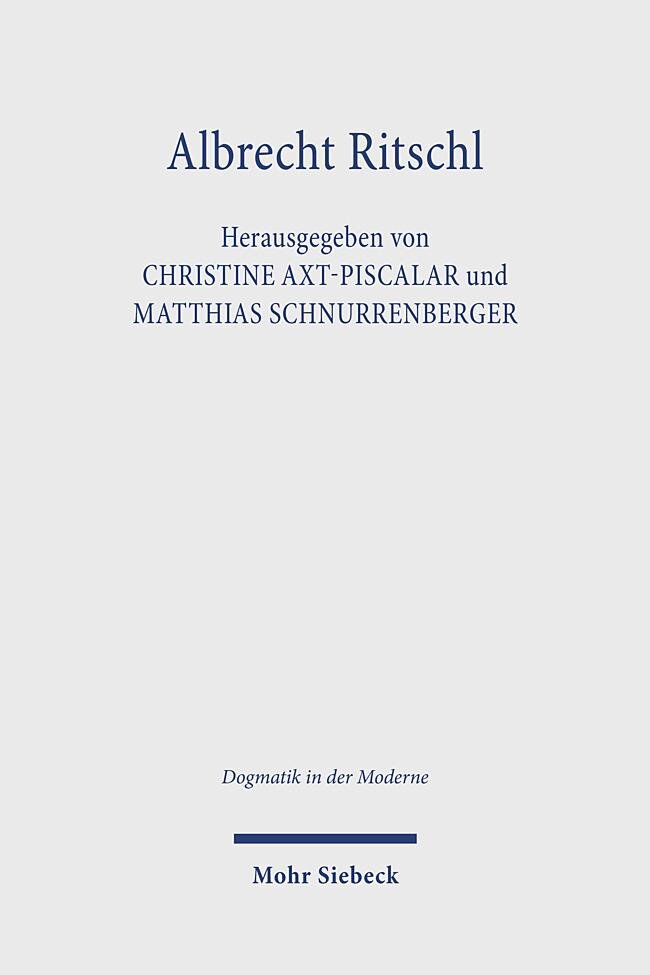 Albrecht Ritschl

Herausgegeben von
CHRISTINE AXT-PISCALAR und
MATTHIAS SCHNURRENBERGER

Dogmatik in der Moderne

Mohr Siebeck